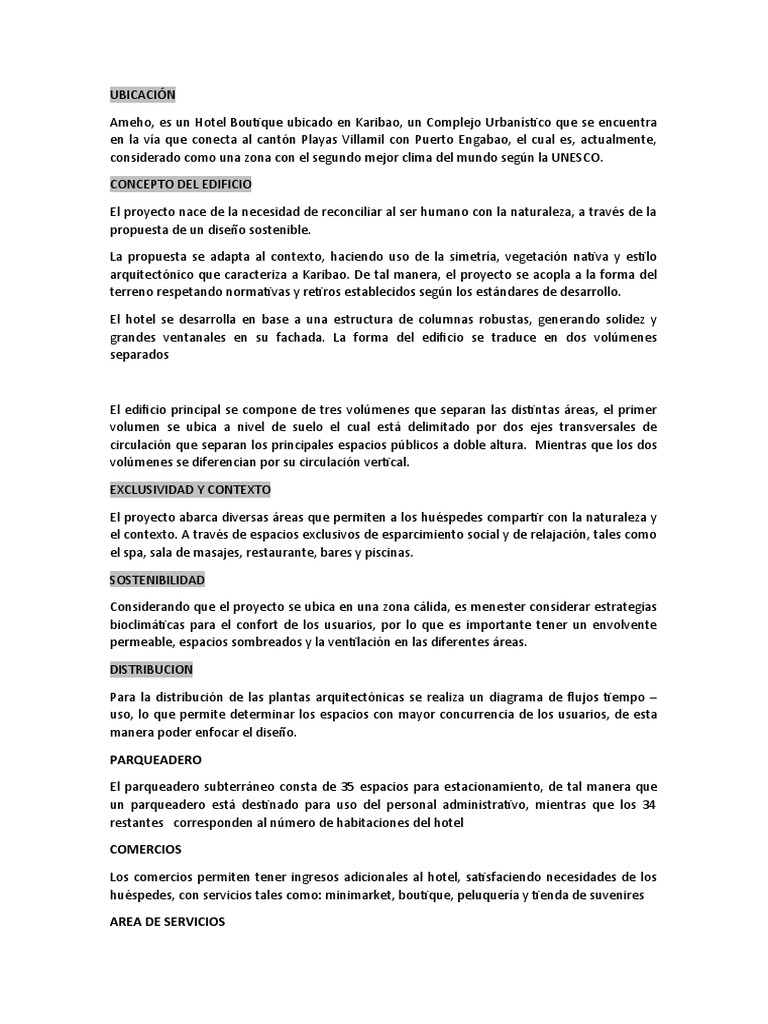 UBICACIÓN

Ameho, es un Hotel Boutique ubicado en Karibao, un Complejo Urbanístico que se encuentra en la vía que conecta al cantón Playas Villamil con Puerto Engabao, el cual es, actualmente, considerado como una zona con el segundo mejor clima del mundo según la UNESCO.

CONCEPTO DEL EDIFICIO

El proyecto nace de la necesidad de reconciliar al ser humano con la naturaleza, a través de la propuesta de un diseño sostenible.

La propuesta se adapta al contexto, haciendo uso de la simetría, vegetación nativa y estilo arquitectónico que caracteriza a Karibao. De tal manera, el proyecto se acopla a la forma del terreno respetando normativas y retiros establecidos según los estándares de desarrollo.

El hotel se desarrolla en base a una estructura de columnas robustas, generando solidez y grandes ventanales en su fachada. La forma del edificio se traduce en dos volúmenes separados

El edificio principal se compone de tres volúmenes que separan las distintas áreas, el primer volumen se ubica a nivel de suelo el cual está delimitado por dos ejes transversales de circulación que separan los principales espacios públicos a doble altura. Mientras que los dos volúmenes se diferencian por su circulación vertical.

EXCLUSIVIDAD Y CONTEXTO

El proyecto abarca diversas áreas que permiten a los huéspedes compartir con la naturaleza y el contexto. A través de espacios exclusivos de esparcimiento social y de relajación, tales como el spa, sala de masajes, restaurante, bares y piscinas.

SOSTENIBILIDAD

Considerando que el proyecto se ubica en una zona cálida, es menester considerar estrategias bioclimáticas para el confort de los usuarios, por lo que es importante tener un envolvente permeable, espacios sombreados y la ventilación en las diferentes áreas.

DISTRIBUCION

Para la distribución de las plantas arquitectónicas se realiza un diagrama de flujos tiempo – uso, lo que permite determinar los espacios con mayor concurrencia de los usuarios, de esta manera poder enfocar el diseño.

PARQUEADERO

El parqueadero subterráneo consta de 35 espacios para estacionamiento, de tal manera que un parqueadero está destinado para uso del personal administrativo, mientras que los 34 restantes corresponden al número de habitaciones del hotel

COMERCIOS

Los comercios permiten tener ingresos adicionales al hotel, satisfaciendo necesidades de los huéspedes, con servicios tales como: minimarket, boutique, peluquería y tienda de suvenires

AREA DE SERVICIOS